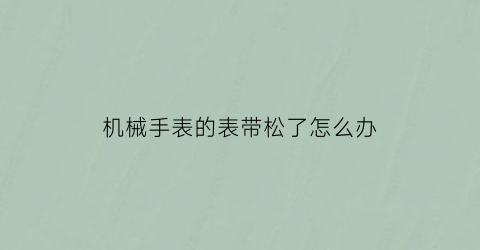 机械手表的表带松了怎么办